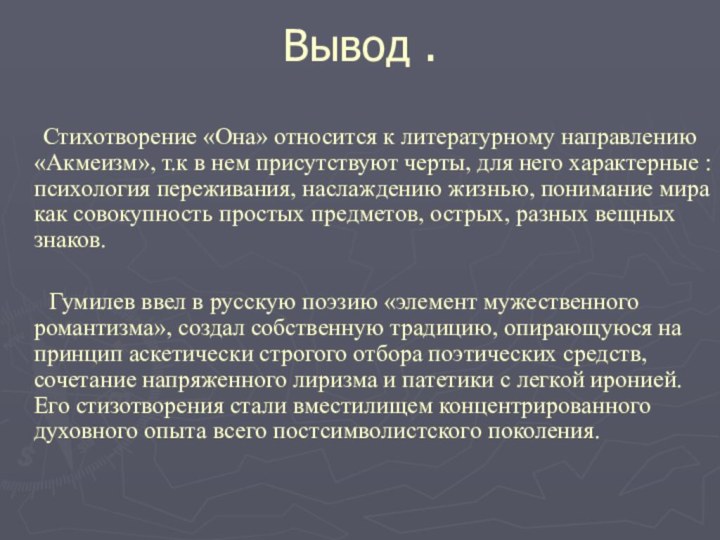 Вывод .

Стихотворение «Она» относится к литературному направлению «Акмеизм», т.к в нем присутствуют черты, для него характерные : психология переживания, наслаждению жизнью, понимание мира как совокупность простых предметов, острых, разных вещных знаков.

Гумилев ввел в русскую поэзию «элемент мужественного романтизма», создал собственную традицию, опирающуюся на принцип аскетически строгого отбора поэтических средств, сочетание напряженного лиризма и патетики с легкой иронией. Его стизотворения стали вместилищем концентрированного духовного опыта всего постсимволистского поколения.